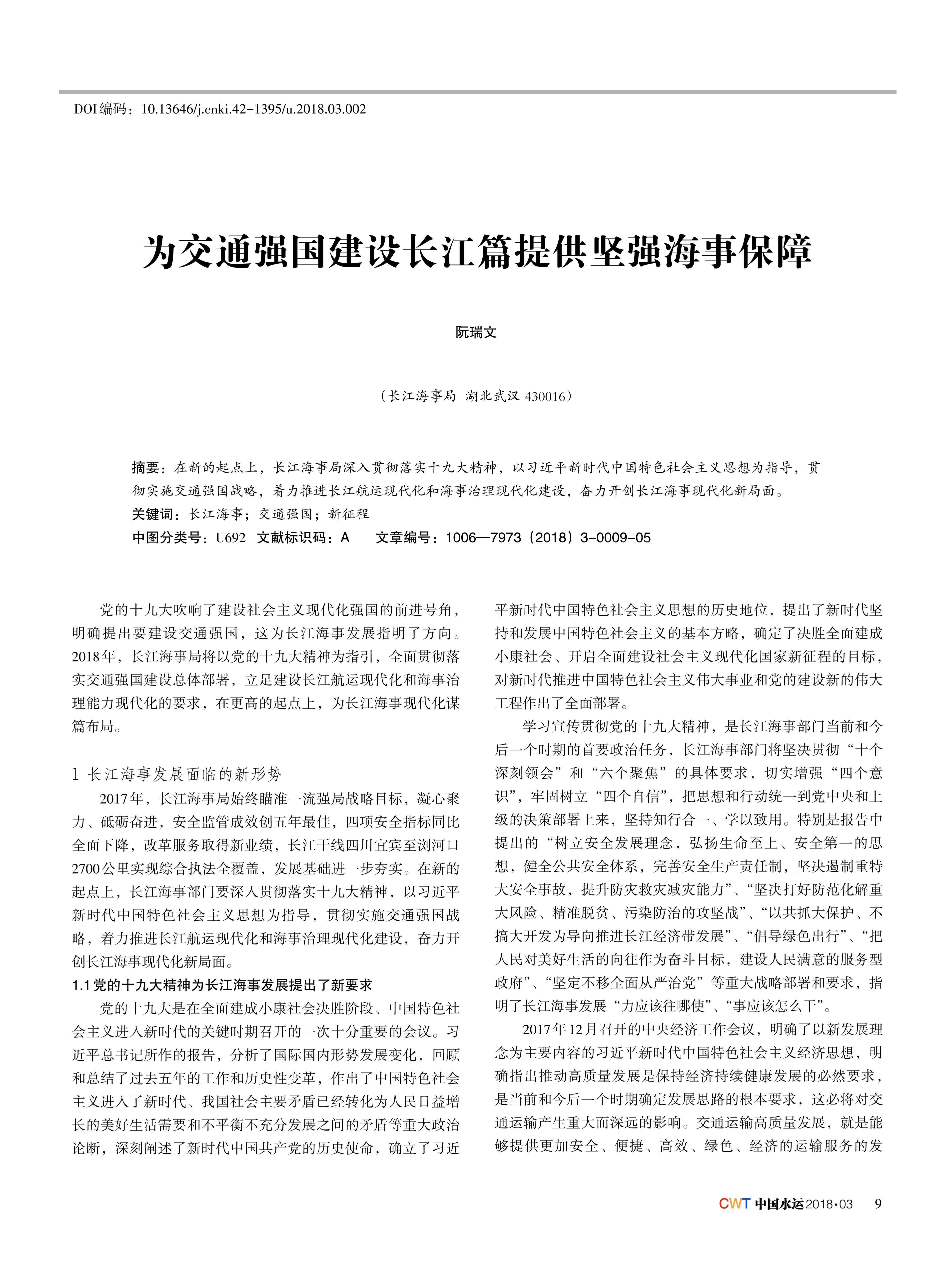 DOI编码：10.13646/j.cnki.42-1395/u.2018.03.002

为交通强国建设长江篇提供坚强海事保障

阮瑞文

（长江海事局 湖北武汉 430016）

摘要：在新的起点上，长江海事局深入贯彻落实十九大精神，以习近平新时代中国特色社会主义思想为指导，贯彻实施交通强国战略，着力推进长江航运现代化和海事治理现代化建设，奋力开创长江海事现代化新局面。
关键词：长江海事；交通强国；新征程
中图分类号：U692 文献标识码：A 文章编号：1006—7973（2018）3-0009-05

党的十九大吹响了建设社会主义现代化强国的前进号角，明确提出要建设交通强国，这为长江海事发展指明了方向。2018年，长江海事局将以党的十九大精神为指引，全面贯彻落实交通强国建设总体部署，立足建设长江航运现代化和海事治理能力现代化的要求，在更高的起点上，为长江海事现代化谋篇布局。

1 长江海事发展面临的新形势

2017年，长江海事局始终瞄准一流强局战略目标，凝心聚力、砥砺奋进，安全监管成效创五年最佳，四项安全指标同比全面下降，改革服务取得新业绩，长江干线四川宜宾至浏河口2700公里实现综合执法全覆盖，发展基础进一步夯实。在新的起点上，长江海事部门要深入贯彻落实十九大精神，以习近平新时代中国特色社会主义思想为指导，贯彻实施交通强国战略，着力推进长江航运现代化和海事治理现代化建设，奋力开创长江海事现代化新局面。

1.1 党的十九大精神为长江海事发展提出了新要求

党的十九大是在全面建成小康社会决胜阶段、中国特色社会主义进入新时代的关键时期召开的一次十分重要的会议。习近平总书记所作的报告，分析了国际国内形势发展变化，回顾和总结了过去五年的工作和历史性变革，作出了中国特色社会主义进入了新时代、我国社会主要矛盾已经转化为人民日益增长的美好生活需要和不平衡不充分发展之间的矛盾等重大政治论断，深刻阐述了新时代中国共产党的历史使命，确立了习近平新时代中国特色社会主义思想的历史地位，提出了新时代坚持和发展中国特色社会主义的基本方略，确定了决胜全面建成小康社会、开启全面建设社会主义现代化国家新征程的目标，对新时代推进中国特色社会主义伟大事业和党的建设新的伟大工程作出了全面部署。

学习宣传贯彻党的十九大精神，是长江海事部门当前和今后一个时期的首要政治任务，长江海事部门将坚决贯彻“十个深刻领会”和“六个聚焦”的具体要求，切实增强“四个意识”，牢固树立“四个自信”，把思想和行动统一到党中央和上级的决策部署上来，坚持知行合一、学以致用。特别是报告中提出的“树立安全发展理念，弘扬生命至上、安全第一的思想，健全公共安全体系，完善安全生产责任制，坚决遏制重特大安全事故，提升防灾救灾减灾能力”、“坚决打好防范化解重大风险、精准脱贫、污染防治的攻坚战”、“以共抓大保护、不搞大开发为导向推进长江经济带发展”、“倡导绿色出行”、“把人民对美好生活的向往作为奋斗目标，建设人民满意的服务型政府”、“坚定不移全面从严治党”等重大战略部署和要求，指明了长江海事发展“力应该往哪使”、“事应该怎么干”。

2017年12月召开的中央经济工作会议，明确了以新发展理念为主要内容的习近平新时代中国特色社会主义经济思想，明确指出推动高质量发展是保持经济持续健康发展的必然要求，是当前和今后一个时期确定发展思路的根本要求，这必将对交通运输产生重大而深远的影响。交通运输高质量发展，就是能够提供更加安全、便捷、高效、绿色、经济的运输服务的发

CWT 中国水运 2018·03 9